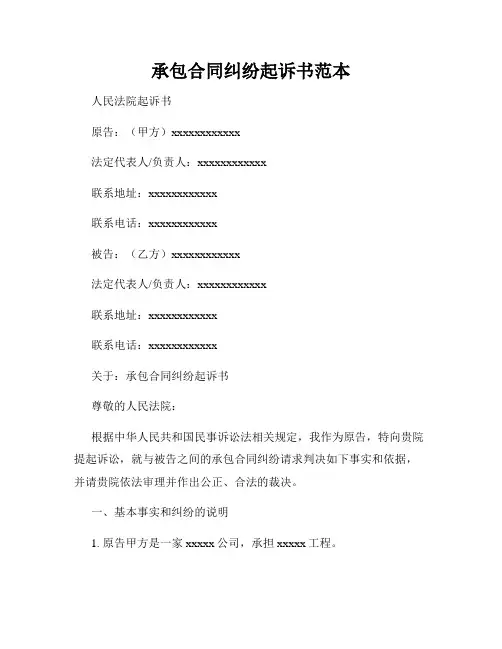 承包合同纠纷起诉书范本

人民法院起诉书

原告：（甲方）xxxxxxxxxxxx

法定代表人/负责人：xxxxxxxxxxxx

联系地址：xxxxxxxxxxxx

联系电话：xxxxxxxxxxxx

被告：（乙方）xxxxxxxxxxxx

法定代表人/负责人：xxxxxxxxxxxx

联系地址：xxxxxxxxxxxx

联系电话：xxxxxxxxxxxx

关于：承包合同纠纷起诉书

尊敬的人民法院：

根据中华人民共和国民事诉讼法相关规定，我作为原告，特向贵院提起诉讼，就与被告之间的承包合同纠纷请求判决如下事实和依据，并请贵院依法审理并作出公正、合法的裁决。

一、基本事实和纠纷的说明

1. 原告甲方是一家 xxxxx 公司，承担 xxxxx 工程。